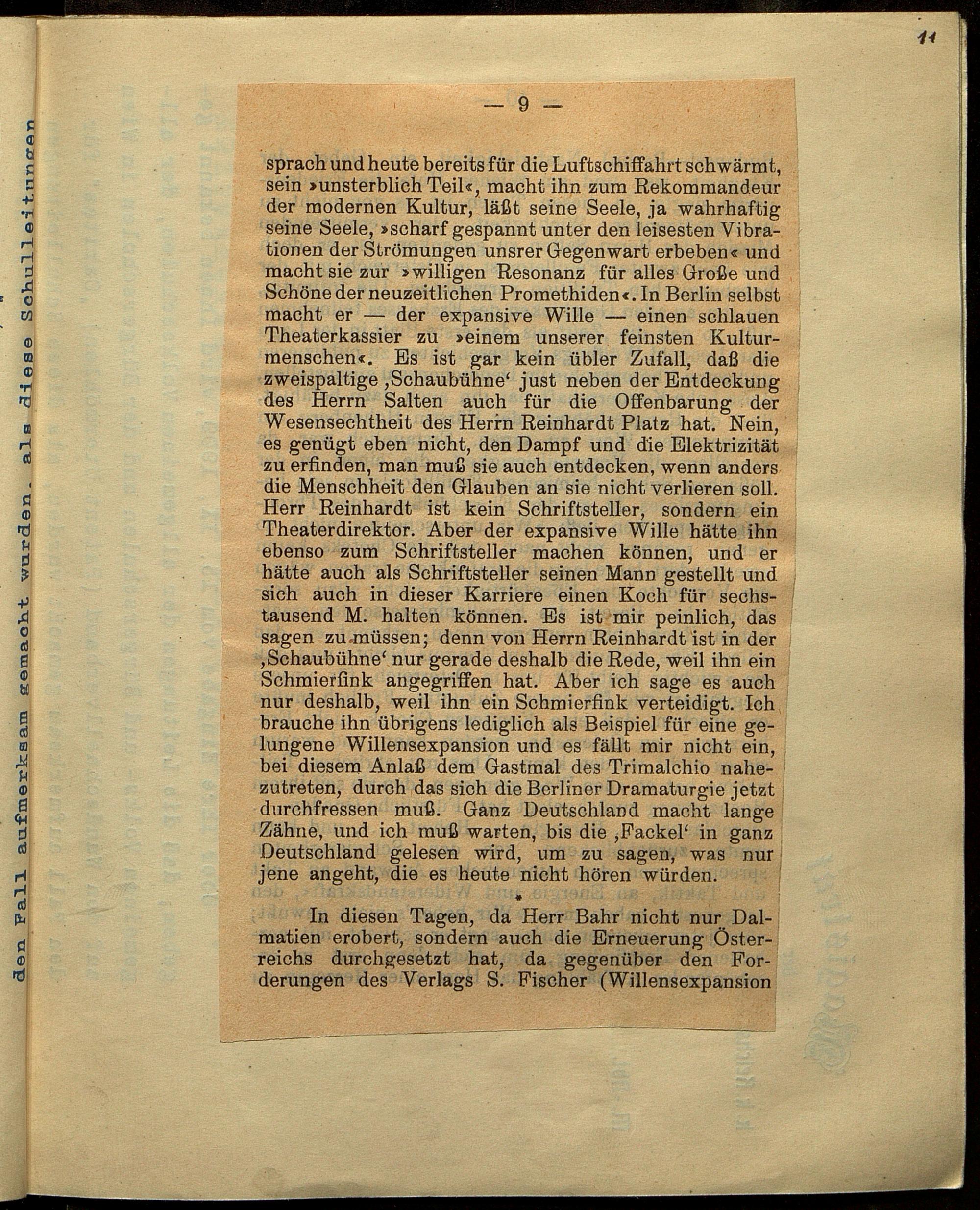 11

den Fall aufmerksam gemacht wurden, als diese Schulleitungen

— 9 —

sprach und heute bereits für die Luftschiffahrt schwärmt, sein »unsterblich Teil«, macht ihn zum Rekommandeur der modernen Kultur, läßt seine Seele, ja wahrhaftig seine Seele, »scharf gespannt unter den leisesten Vibrationen der Strömungen unsrer Gegenwart erbeben« und macht sie zur »willigen Resonanz für alles Große und Schöne der neuzeitlichen Promethiden«. In Berlin selbst macht er — der expansive Wille — einen schlauen Theaterkassier zu »einem unserer feinsten Kulturmenschen«. Es ist gar kein übler Zufall, daß die zweispaltige ‚Schaubühne‘ just neben der Entdeckung des Herrn Salten auch für die Offenbarung der Wesensechtheit des Herrn Reinhardt Platz hat. Nein, es genügt eben nicht, den Dampf und die Elektrizität zu erfinden, man muß sie auch entdecken, wenn anders die Menschheit den Glauben an sie nicht verlieren soll. Herr Reinhardt ist kein Schriftsteller, sondern ein Theaterdirektor. Aber der expansive Wille hätte ihn ebenso zum Schriftsteller machen können, und er hätte auch als Schriftsteller seinen Mann gestellt und sich auch in dieser Karriere einen Koch für sechstausend M. halten können. Es ist mir peinlich, das sagen zu müssen; denn von Herrn Reinhardt ist in der ‚Schaubühne‘ nur gerade deshalb die Rede, weil ihn ein Schmierfink angegriffen hat. Aber ich sage es auch nur deshalb, weil ihn ein Schmierfink verteidigt. Ich brauche ihn übrigens lediglich als Beispiel für eine gelungene Willensexpansion und es fällt mir nicht ein, bei diesem Anlaß dem Gastmal des Trimalchio nahezutreten, durch das sich die Berliner Dramaturgie jetzt durchfressen muß. Ganz Deutschland macht lange Zähne, und ich muß warten, bis die ‚Fackel‘ in ganz Deutschland gelesen wird, um zu sagen, was nur jene angeht, die es heute nicht hören würden.

*

In diesen Tagen, da Herr Bahr nicht nur Dalmatien erobert, sondern auch die Erneuerung Österreichs durchgesetzt hat, da gegenüber den Forderungen des Verlags S. Fischer (Willensexpansion